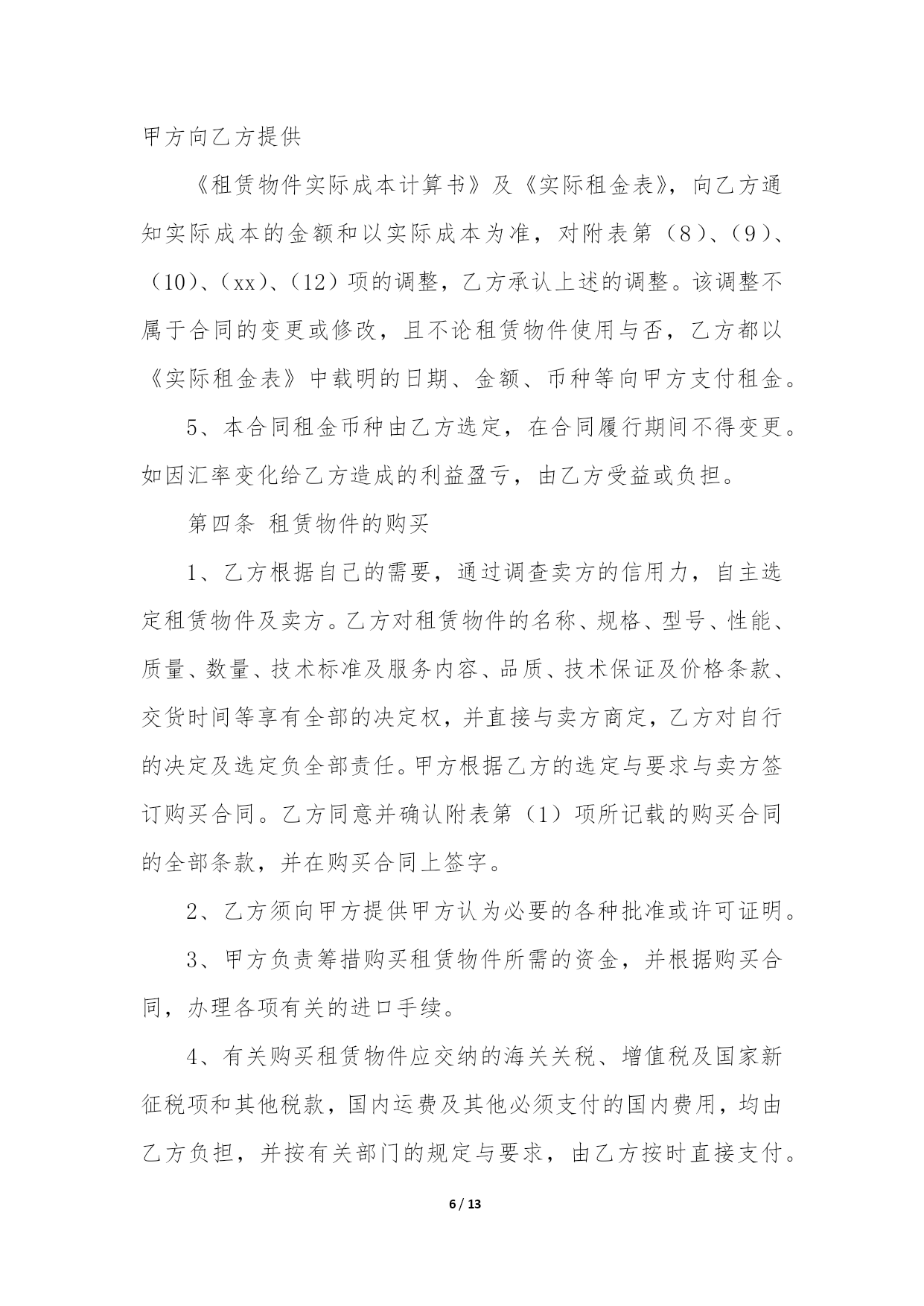 甲方向乙方提供

《租赁物件实际成本计算书》及《实际租金表》，向乙方通知实际成本的金额和以实际成本为准，对附表第（8）、（9）、（10）、（xx）、（12）项的调整，乙方承认上述的调整。该调整不属于合同的变更或修改，且不论租赁物件使用与否，乙方都以《实际租金表》中载明的日期、金额、币种等向甲方支付租金。

5、本合同租金币种由乙方选定，在合同履行期间不得变更。如因汇率变化给乙方造成的利益盈亏，由乙方受益或负担。

第四条 租赁物件的购买

1、乙方根据自己的需要，通过调查卖方的信用力，自主选定租赁物件及卖方。乙方对租赁物件的名称、规格、型号、性能、质量、数量、技术标准及服务内容、品质、技术保证及价格条款、交货时间等享有全部的决定权，并直接与卖方商定，乙方对自行的决定及选定负全部责任。甲方根据乙方的选定与要求与卖方签订购买合同。乙方同意并确认附表第（1）项所记载的购买合同的全部条款，并在购买合同上签字。

2、乙方须向甲方提供甲方认为必要的各种批准或许可证明。

3、甲方负责筹措购买租赁物件所需的资金，并根据购买合同，办理各项有关的进口手续。

4、有关购买租赁物件应交纳的海关关税、增值税及国家新征税项和其他税款，国内运费及其他必须支付的国内费用，均由乙方负担，并按有关部门的规定与要求，由乙方按时直接支付。

6 / 13